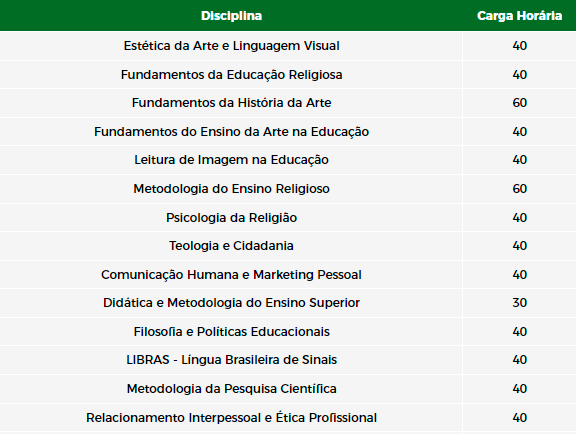 | Disciplina | Carga Horária |
|---|---|
| Estética da Arte e Linguagem Visual | 40 |
| Fundamentos da Educação Religiosa | 40 |
| Fundamentos da História da Arte | 60 |
| Fundamentos do Ensino da Arte na Educação | 40 |
| Leitura de Imagem na Educação | 40 |
| Metodologia do Ensino Religioso | 60 |
| Psicologia da Religião | 40 |
| Teologia e Cidadania | 40 |
| Comunicação Humana e Marketing Pessoal | 40 |
| Didática e Metodologia do Ensino Superior | 30 |
| Filosofia e Políticas Educacionais | 40 |
| LIBRAS - Língua Brasileira de Sinais | 40 |
| Metodologia da Pesquisa Científica | 40 |
| Relacionamento Interpessoal e Ética Profissional | 40 |